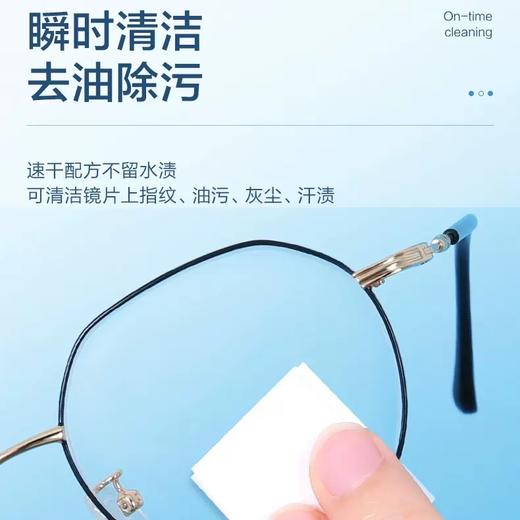 瞬时清洁
去油除污

On-time
cleaning

速干配方不留水渍
可清洁镜片上指纹、油污、灰尘、汗渍